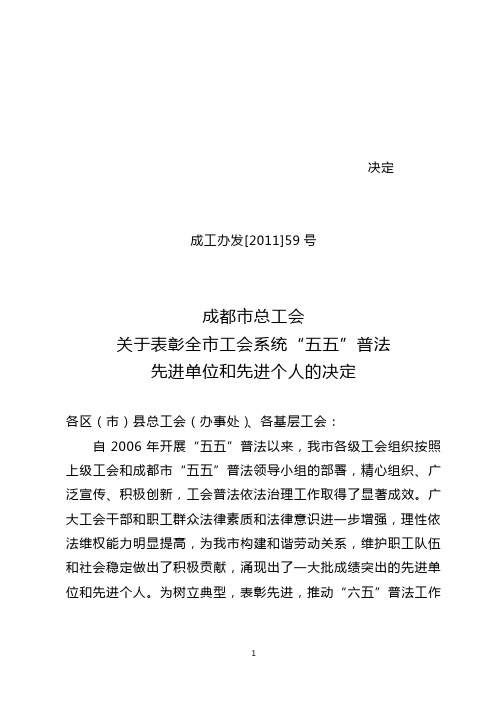 决定

成工办发[2011]59 号

成都市总工会
关于表彰全市工会系统“五五”普法
先进单位和先进个人的决定

各区（市）县总工会（办事处）、各基层工会：

自 2006 年开展“五五”普法以来，我市各级工会组织按照上级工会和成都市“五五”普法领导小组的部署，精心组织、广泛宣传、积极创新，工会普法依法治理工作取得了显著成效。广大工会干部和职工群众法律素质和法律意识进一步增强，理性依法维权能力明显提高，为我市构建和谐劳动关系，维护职工队伍和社会稳定做出了积极贡献，涌现出了一大批成绩突出的先进单位和先进个人。为树立典型，表彰先进，推动“六五”普法工作

1